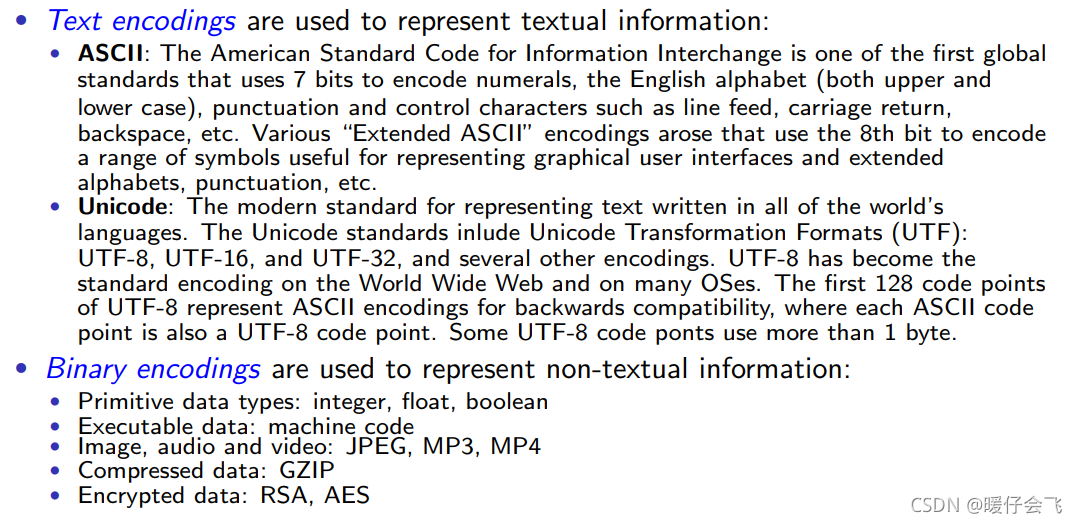 • Text encodings are used to represent textual information:

• ASCII: The American Standard Code for Information Interchange is one of the first global standards that uses 7 bits to encode numerals, the English alphabet (both upper and lower case), punctuation and control characters such as line feed, carriage return, backspace, etc. Various "Extended ASCII" encodings arose that use the 8th bit to encode a range of symbols useful for representing graphical user interfaces and extended alphabets, punctuation, etc.

• Unicode: The modern standard for representing text written in all of the world's languages. The Unicode standards inlude Unicode Transformation Formats (UTF): UTF-8, UTF-16, and UTF-32, and several other encodings. UTF-8 has become the standard encoding on the World Wide Web and on many OSes. The first 128 code points of UTF-8 represent ASCII encodings for backwards compatibility, where each ASCII code point is also a UTF-8 code point. Some UTF-8 code ponts use more than 1 byte.

• Binary encodings are used to represent non-textual information:

• Primitive data types: integer, float, boolean
• Executable data: machine code
• Image, audio and video: JPEG, MP3, MP4
• Compressed data: GZIP
• Encrypted data: RSA, AES

CSDN @暖仔会飞